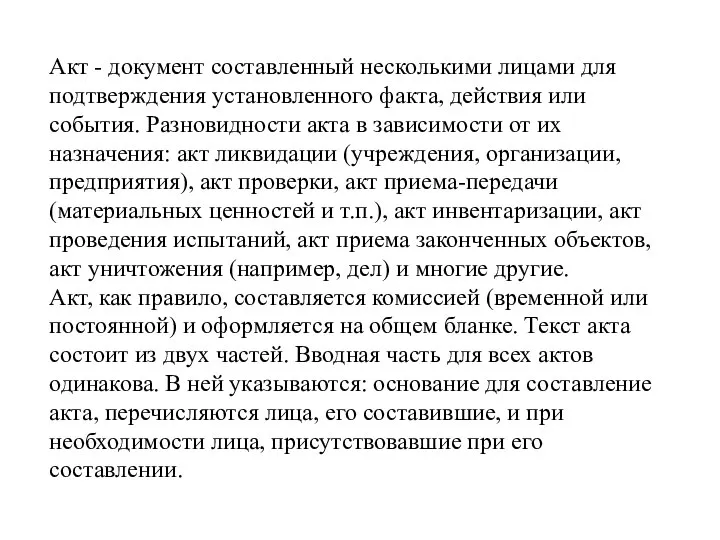 Акт - документ составленный несколькими лицами для подтверждения установленного факта, действия или события. Разновидности акта в зависимости от их назначения: акт ликвидации (учреждения, организации, предприятия), акт проверки, акт приема-передачи (материальных ценностей и т.п.), акт инвентаризации, акт проведения испытаний, акт приема законченных объектов, акт уничтожения (например, дел) и многие другие.
Акт, как правило, составляется комиссией (временной или постоянной) и оформляется на общем бланке. Текст акта состоит из двух частей. Вводная часть для всех актов одинакова. В ней указываются: основание для составление акта, перечисляются лица, его составившие, и при необходимости лица, присутствовавшие при его составлении.